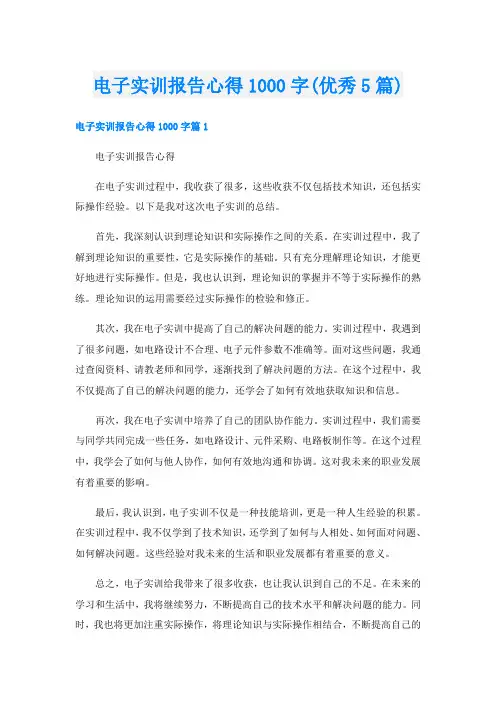 电子实训报告心得1000字(优秀5篇)

电子实训报告心得1000字篇1

电子实训报告心得

在电子实训过程中，我收获了很多，这些收获不仅包括技术知识，还包括实际操作经验。以下是我对这次电子实训的总结。

首先，我深刻认识到理论知识和实际操作之间的关系。在实训过程中，我了解到理论知识的重要性，它是实际操作的基础。只有充分理解理论知识，才能更好地进行实际操作。但是，我也认识到，理论知识的掌握并不等于实际操作的熟练。理论知识的运用需要经过实际操作的检验和修正。

其次，我在电子实训中提高了自己的解决问题的能力。实训过程中，我遇到了很多问题，如电路设计不合理、电子元件参数不准确等。面对这些问题，我通过查阅资料、请教老师和同学，逐渐找到了解决问题的方法。在这个过程中，我不仅提高了自己的解决问题的能力，还学会了如何有效地获取知识和信息。

再次，我在电子实训中培养了自己的团队协作能力。实训过程中，我们需要与同学共同完成一些任务，如电路设计、元件采购、电路板制作等。在这个过程中，我学会了如何与他人协作，如何有效地沟通和协调。这对我未来的职业发展有着重要的影响。

最后，我认识到，电子实训不仅是一种技能培训，更是一种人生经验的积累。在实训过程中，我不仅学到了技术知识，还学到了如何与人相处、如何面对问题、如何解决问题。这些经验对我未来的生活和职业发展都有着重要的意义。

总之，电子实训给我带来了很多收获，也让我认识到自己的不足。在未来的学习和生活中，我将继续努力，不断提高自己的技术水平和解决问题的能力。同时，我也将更加注重实际操作，将理论知识与实际操作相结合，不断提高自己的